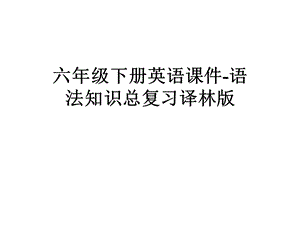 六年级下册英语课件-语法知识总复习译林版